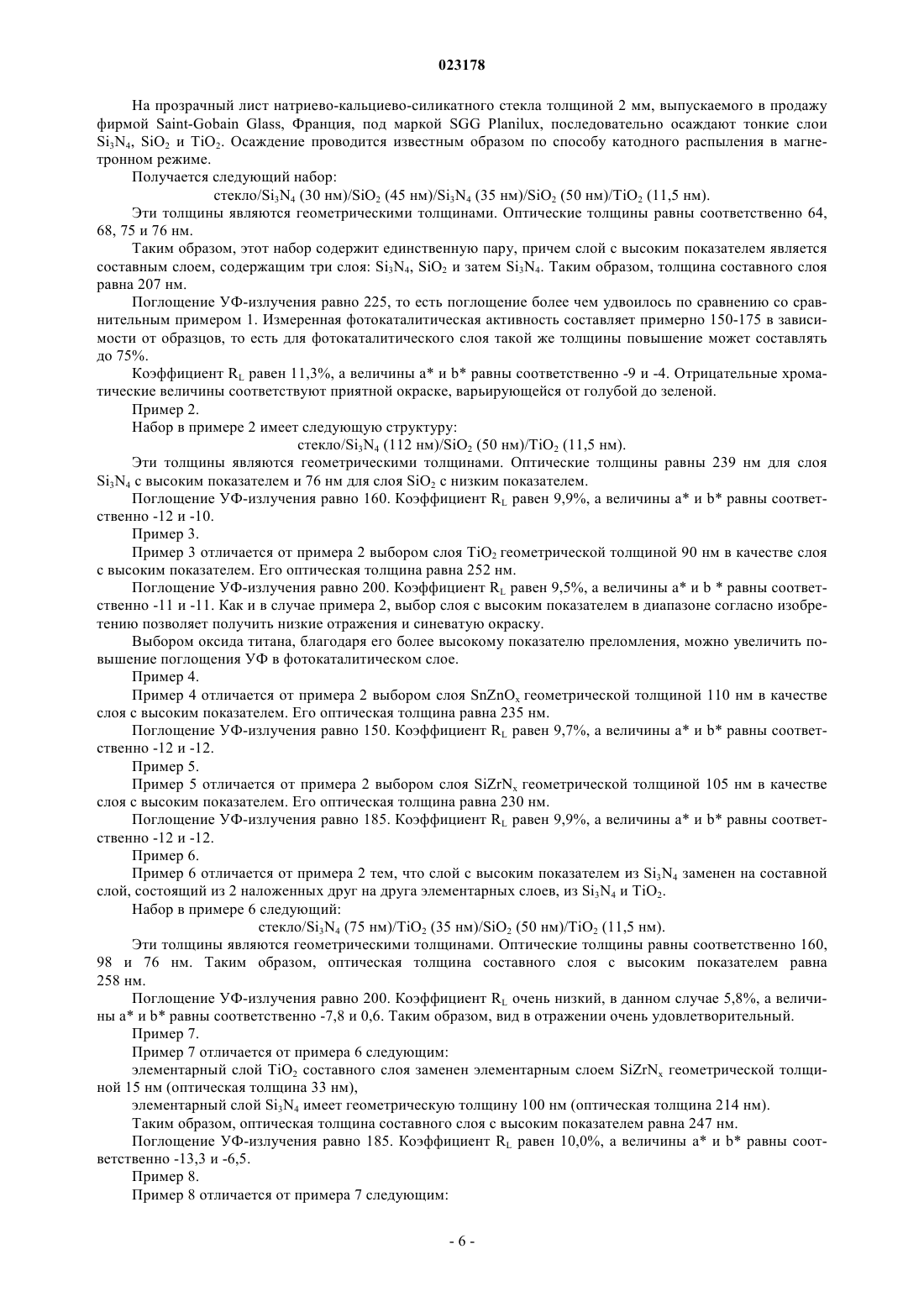 023178

На прозрачный лист натриево-кальциево-силикатного стекла толщиной 2 мм, выпускаемого в продажу фирмой Saint-Gobain Glass, Франция, под маркой SGG Planilux, последовательно осаждают тонкие слои $Si_3N_4$, $SiO_2$ и $TiO_2$. Осаждение проводится известным образом по способу катодного распыления в магнетронном режиме.

Получается следующий набор:

стекло/$Si_3N_4$ (30 нм)/$SiO_2$ (45 нм)/$Si_3N_4$ (35 нм)/$SiO_2$ (50 нм)/$TiO_2$ (11,5 нм).

Эти толщины являются геометрическими толщинами. Оптические толщины равны соответственно 64, 68, 75 и 76 нм.

Таким образом, этот набор содержит единственную пару, причем слой с высоким показателем является составным слоем, содержащим три слоя: $Si_3N_4$, $SiO_2$ и затем $Si_3N_4$. Таким образом, толщина составного слоя равна 207 нм.

Поглощение УФ-излучения равно 225, то есть поглощение более чем удвоилось по сравнению со сравнительным примером 1. Измеренная фотокаталитическая активность составляет примерно 150-175 в зависимости от образцов, то есть для фотокаталитического слоя такой же толщины повышение может составлять до 75%.

Коэффициент $R_L$ равен 11,3%, а величины a* и b* равны соответственно -9 и -4. Отрицательные хроматические величины соответствуют приятной окраске, варьирующейся от голубой до зеленой.

Пример 2.

Набор в примере 2 имеет следующую структуру:

стекло/$Si_3N_4$ (112 нм)/$SiO_2$ (50 нм)/$TiO_2$ (11,5 нм).

Эти толщины являются геометрическими толщинами. Оптические толщины равны 239 нм для слоя $Si_3N_4$ с высоким показателем и 76 нм для слоя $SiO_2$ с низким показателем.

Поглощение УФ-излучения равно 160. Коэффициент $R_L$ равен 9,9%, а величины a* и b* равны соответственно -12 и -10.

Пример 3.

Пример 3 отличается от примера 2 выбором слоя $TiO_2$ геометрической толщиной 90 нм в качестве слоя с высоким показателем. Его оптическая толщина равна 252 нм.

Поглощение УФ-излучения равно 200. Коэффициент $R_L$ равен 9,5%, а величины a* и b * равны соответственно -11 и -11. Как и в случае примера 2, выбор слоя с высоким показателем в диапазоне согласно изобретению позволяет получить низкие отражения и синеватую окраску.

Выбором оксида титана, благодаря его более высокому показателю преломления, можно увеличить повышение поглощения УФ в фотокаталитическом слое.

Пример 4.

Пример 4 отличается от примера 2 выбором слоя $SnZnO_x$ геометрической толщиной 110 нм в качестве слоя с высоким показателем. Его оптическая толщина равна 235 нм.

Поглощение УФ-излучения равно 150. Коэффициент $R_L$ равен 9,7%, а величины a* и b* равны соответственно -12 и -12.

Пример 5.

Пример 5 отличается от примера 2 выбором слоя $SiZrN_x$ геометрической толщиной 105 нм в качестве слоя с высоким показателем. Его оптическая толщина равна 230 нм.

Поглощение УФ-излучения равно 185. Коэффициент $R_L$ равен 9,9%, а величины a* и b* равны соответственно -12 и -12.

Пример 6.

Пример 6 отличается от примера 2 тем, что слой с высоким показателем из $Si_3N_4$ заменен на составной слой, состоящий из 2 наложенных друг на друга элементарных слоев, из $Si_3N_4$ и $TiO_2$.

Набор в примере 6 следующий:

стекло/$Si_3N_4$ (75 нм)/$TiO_2$ (35 нм)/$SiO_2$ (50 нм)/$TiO_2$ (11,5 нм).

Эти толщины являются геометрическими толщинами. Оптические толщины равны соответственно 160, 98 и 76 нм. Таким образом, оптическая толщина составного слоя с высоким показателем равна 258 нм.

Поглощение УФ-излучения равно 200. Коэффициент $R_L$ очень низкий, в данном случае 5,8%, а величины a* и b* равны соответственно -7,8 и 0,6. Таким образом, вид в отражении очень удовлетворительный.

Пример 7.

Пример 7 отличается от примера 6 следующим:

элементарный слой $TiO_2$ составного слоя заменен элементарным слоем $SiZrN_x$ геометрической толщиной 15 нм (оптическая толщина 33 нм),

элементарный слой $Si_3N_4$ имеет геометрическую толщину 100 нм (оптическая толщина 214 нм).

Таким образом, оптическая толщина составного слоя с высоким показателем равна 247 нм.

Поглощение УФ-излучения равно 185. Коэффициент $R_L$ равен 10,0%, а величины a* и b* равны соответственно -13,3 и -6,5.

Пример 8.

Пример 8 отличается от примера 7 следующим:

- 6 -